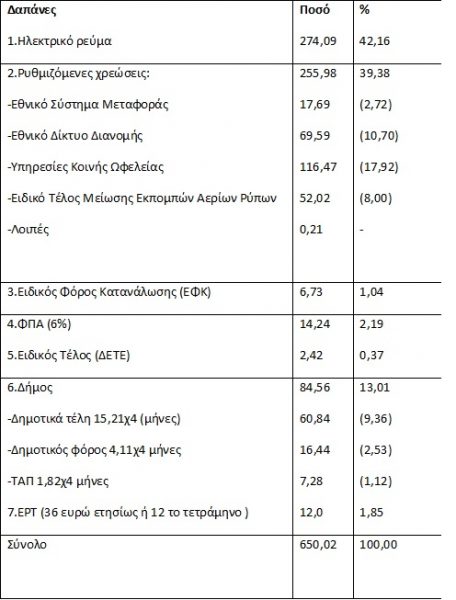 | Δαπάνες | Ποσό | % |
|---|---|---|
| 1.Ηλεκτρικό ρεύμα | 274,09 | 42,16 |
| 2.Ρυθμιζόμενες χρεώσεις: | 255,98 | 39,38 |
| -Εθνικό Σύστημα Μεταφοράς | 17,69 | (2,72) |
| -Εθνικό Δίκτυο Διανομής | 69,59 | (10,70) |
| -Υπηρεσίες Κοινής Ωφελείας | 116,47 | (17,92) |
| -Ειδικό Τέλος Μείωσης Εκπομπών Αερίων Ρύπων | 52,02 | (8,00) |
| -Λοιπές | 0,21 | - |
| 3.Ειδικός Φόρος Κατανάλωσης (ΕΦΚ) | 6,73 | 1,04 |
| 4.ΦΠΑ (6%) | 14,24 | 2,19 |
| 5.Ειδικός Τέλος (ΔΕΤΕ) | 2,42 | 0,37 |
| 6.Δήμος | 84,56 | 13,01 |
| -Δημοτικά τέλη 15,21χ4 (μήνες) | 60,84 | (9,36) |
| -Δημοτικός φόρος 4,11χ4 μήνες | 16,44 | (2,53) |
| -ΤΑΠ 1,82χ4 μήνες | 7,28 | (1,12) |
| 7.ΕΡΤ (36 ευρώ ετησίως ή 12 το τετράμηνο ) | 12,0 | 1,85 |
| Σύνολο | 650,02 | 100,00 |